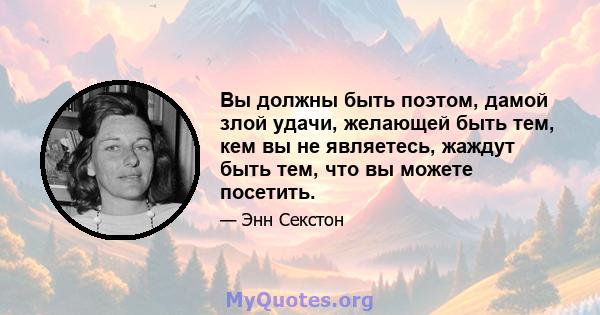 Вы должны быть поэтом, дамой злой удачи, желающей быть тем, кем вы не являетесь, жаждут быть тем, что вы можете посетить.

— Энн Секстон

MyQuotes.org